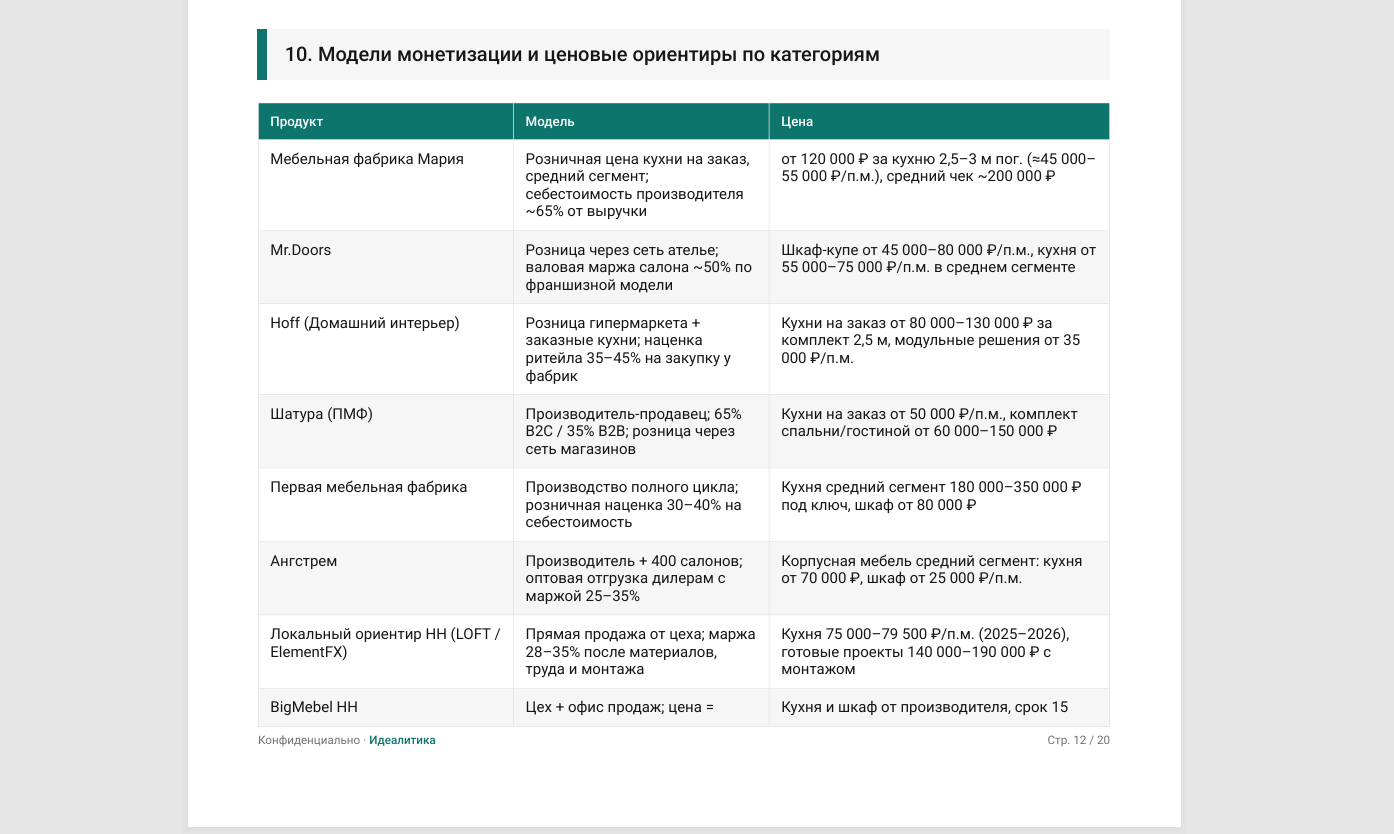 10. Модели монетизации и ценовые ориентиры по категориям

| Продукт | Модель | Цена |
|---|---|---|
| Мебельная фабрика Мария | Розничная цена кухни на заказ, средний сегмент; себестоимость производителя ~65% от выручки | от 120 000 ₽ за кухню 2,5–3 м пог. (≈45 000–55 000 ₽/п.м.), средний чек ~200 000 ₽ |
| Mr.Doors | Розница через сеть ателье; валовая маржа салона ~50% по франшизной модели | Шкаф-купе от 45 000–80 000 ₽/п.м., кухня от 55 000–75 000 ₽/п.м. в среднем сегменте |
| Hoff (Домашний интерьер) | Розница гипермаркета + заказные кухни; наценка ритейла 35–45% на закупку у фабрик | Кухни на заказ от 80 000–130 000 ₽ за комплект 2,5 м, модульные решения от 35 000 ₽/п.м. |
| Шатура (ПМФ) | Производитель-продавец; 65% B2C / 35% B2B; розница через сеть магазинов | Кухни на заказ от 50 000 ₽/п.м., комплект спальни/гостиной от 60 000–150 000 ₽ |
| Первая мебельная фабрика | Производство полного цикла; розничная наценка 30–40% на себестоимость | Кухня средний сегмент 180 000–350 000 ₽ под ключ, шкаф от 80 000 ₽ |
| Ангстрем | Производитель + 400 салонов; оптовая отгрузка дилерам с маржой 25–35% | Корпусная мебель средний сегмент: кухня от 70 000 ₽, шкаф от 25 000 ₽/п.м. |
| Локальный ориентир НН (LOFT / ElementFX) | Прямая продажа от цеха; маржа 28–35% после материалов, труда и монтажа | Кухня 75 000–79 500 ₽/п.м. (2025–2026), готовые проекты 140 000–190 000 ₽ с монтажом |
| BigMebel НН | Цех + офис продаж; цена = | Кухня и шкаф от производителя, срок 15 |

Конфиденциально · Идеалитика

Стр. 12 / 20